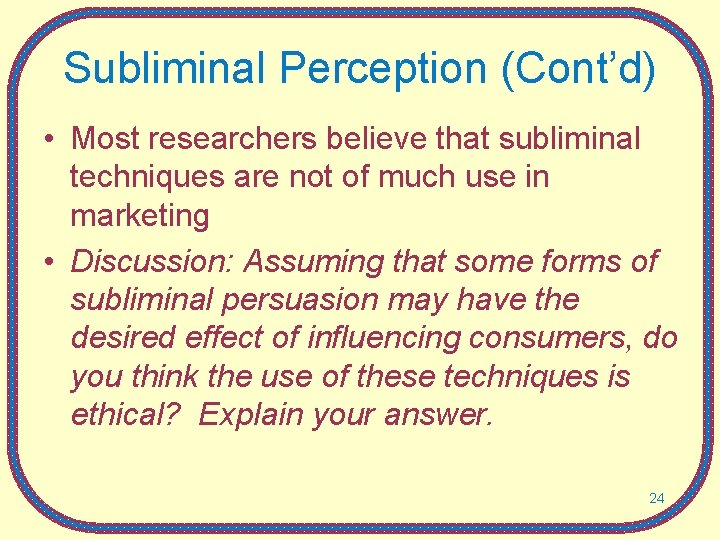 Subliminal Perception (Cont’d)

• Most researchers believe that subliminal techniques are not of much use in marketing

• Discussion: Assuming that some forms of subliminal persuasion may have the desired effect of influencing consumers, do you think the use of these techniques is ethical? Explain your answer.

24